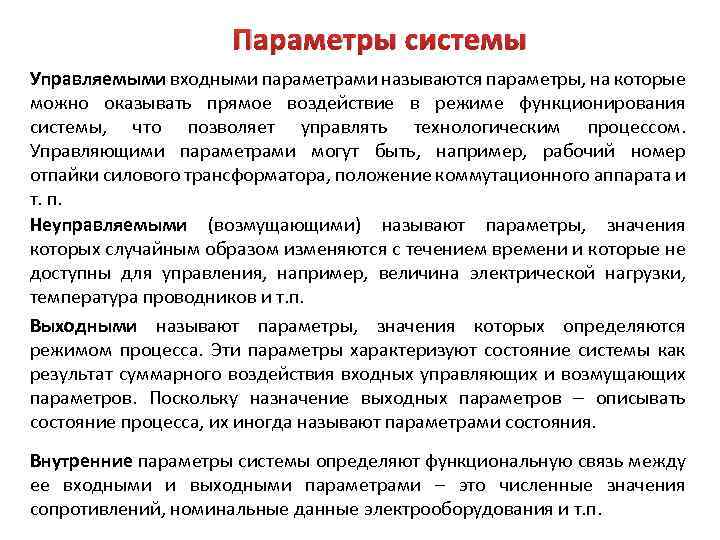 Параметры системы

Управляемыми входными параметрами называются параметры, на которые можно оказывать прямое воздействие в режиме функционирования системы, что позволяет управлять технологическим процессом. Управляющими параметрами могут быть, например, рабочий номер отпайки силового трансформатора, положение коммутационного аппарата и т. п.

Неуправляемыми (возмущающими) называют параметры, значения которых случайным образом изменяются с течением времени и которые не доступны для управления, например, величина электрической нагрузки, температура проводников и т.п.

Выходными называют параметры, значения которых определяются режимом процесса. Эти параметры характеризуют состояние системы как результат суммарного воздействия входных управляющих и возмущающих параметров. Поскольку назначение выходных параметров – описывать состояние процесса, их иногда называют параметрами состояния.

Внутренние параметры системы определяют функциональную связь между ее входными и выходными параметрами – это численные значения сопротивлений, номинальные данные электрооборудования и т.п.